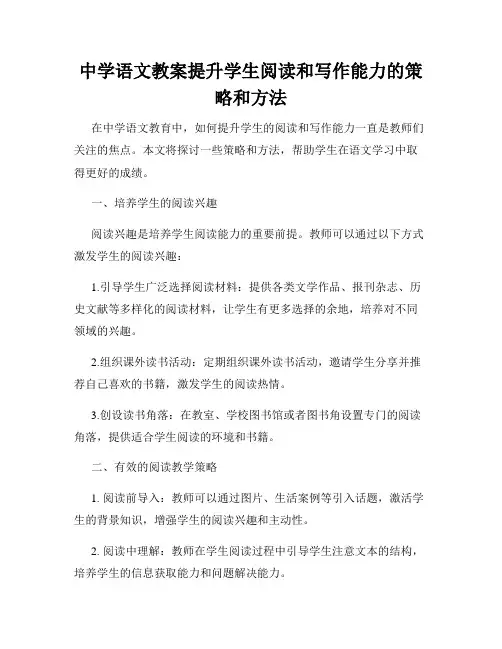 中学语文教案提升学生阅读和写作能力的策略和方法

在中学语文教育中，如何提升学生的阅读和写作能力一直是教师们关注的焦点。本文将探讨一些策略和方法，帮助学生在语文学习中取得更好的成绩。

一、培养学生的阅读兴趣

阅读兴趣是培养学生阅读能力的重要前提。教师可以通过以下方式激发学生的阅读兴趣：

1.引导学生广泛选择阅读材料：提供各类文学作品、报刊杂志、历史文献等多样化的阅读材料，让学生有更多选择的余地，培养对不同领域的兴趣。

2.组织课外读书活动：定期组织课外读书活动，邀请学生分享并推荐自己喜欢的书籍，激发学生的阅读热情。

3.创设读书角落：在教室、学校图书馆或者图书角设置专门的阅读角落，提供适合学生阅读的环境和书籍。

二、有效的阅读教学策略

1. 阅读前导入：教师可以通过图片、生活案例等引入话题，激活学生的背景知识，增强学生的阅读兴趣和主动性。

2. 阅读中理解：教师在学生阅读过程中引导学生注意文本的结构，培养学生的信息获取能力和问题解决能力。